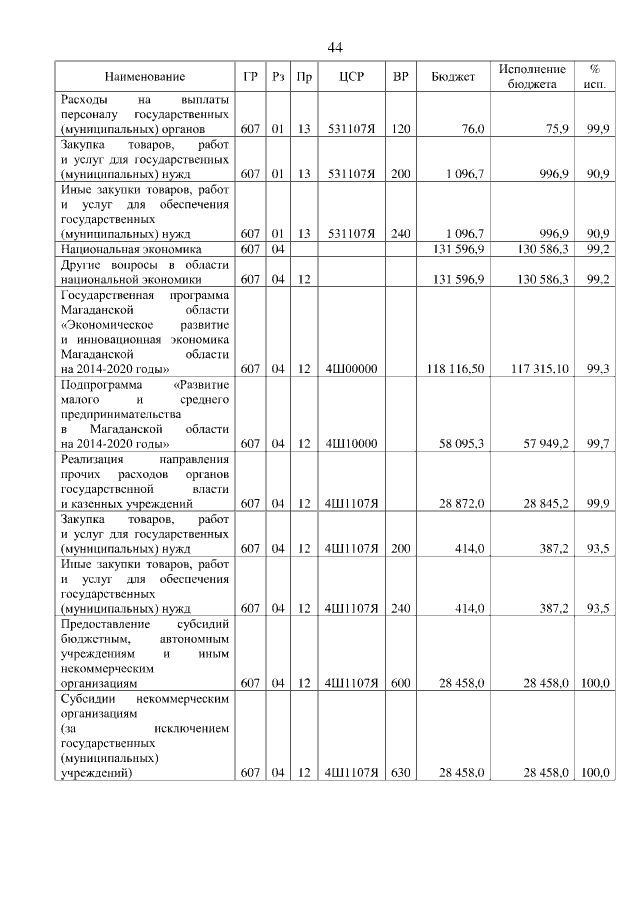 44

| Наименование | ГР | Рз | Пр | ЦСР | ВР | Бюджет | Исполнение бюджета | % исп. |
|---|---|---|---|---|---|---|---|---|
| Расходы на выплаты персоналу государственных (муниципальных) органов | 607 | 01 | 13 | 531107Я | 120 | 76,0 | 75,9 | 99,9 |
| Закупка товаров, работ и услуг для государственных (муниципальных) нужд | 607 | 01 | 13 | 531107Я | 200 | 1 096,7 | 996,9 | 90,9 |
| Иные закупки товаров, работ и услуг для обеспечения государственных (муниципальных) нужд | 607 | 01 | 13 | 531107Я | 240 | 1 096,7 | 996,9 | 90,9 |
| Национальная экономика | 607 | 04 | | | | 131 596,9 | 130 586,3 | 99,2 |
| Другие вопросы в области национальной экономики | 607 | 04 | 12 | | | 131 596,9 | 130 586,3 | 99,2 |
| Государственная программа Магаданской области «Экономическое развитие и инновационная экономика Магаданской области на 2014-2020 годы» | 607 | 04 | 12 | 4Ш00000 | | 118 116,50 | 117 315,10 | 99,3 |
| Подпрограмма «Развитие малого и среднего предпринимательства в Магаданской области на 2014-2020 годы» | 607 | 04 | 12 | 4Ш10000 | | 58 095,3 | 57 949,2 | 99,7 |
| Реализация направления прочих расходов органов государственной власти и казенных учреждений | 607 | 04 | 12 | 4Ш1107Я | | 28 872,0 | 28 845,2 | 99,9 |
| Закупка товаров, работ и услуг для государственных (муниципальных) нужд | 607 | 04 | 12 | 4Ш1107Я | 200 | 414,0 | 387,2 | 93,5 |
| Иные закупки товаров, работ и услуг для обеспечения государственных (муниципальных) нужд | 607 | 04 | 12 | 4Ш1107Я | 240 | 414,0 | 387,2 | 93,5 |
| Предоставление субсидий бюджетным, автономным учреждениям и иным некоммерческим организациям | 607 | 04 | 12 | 4Ш1107Я | 600 | 28 458,0 | 28 458,0 | 100,0 |
| Субсидии некоммерческим организациям (за исключением государственных (муниципальных) учреждений) | 607 | 04 | 12 | 4Ш1107Я | 630 | 28 458,0 | 28 458,0 | 100,0 |